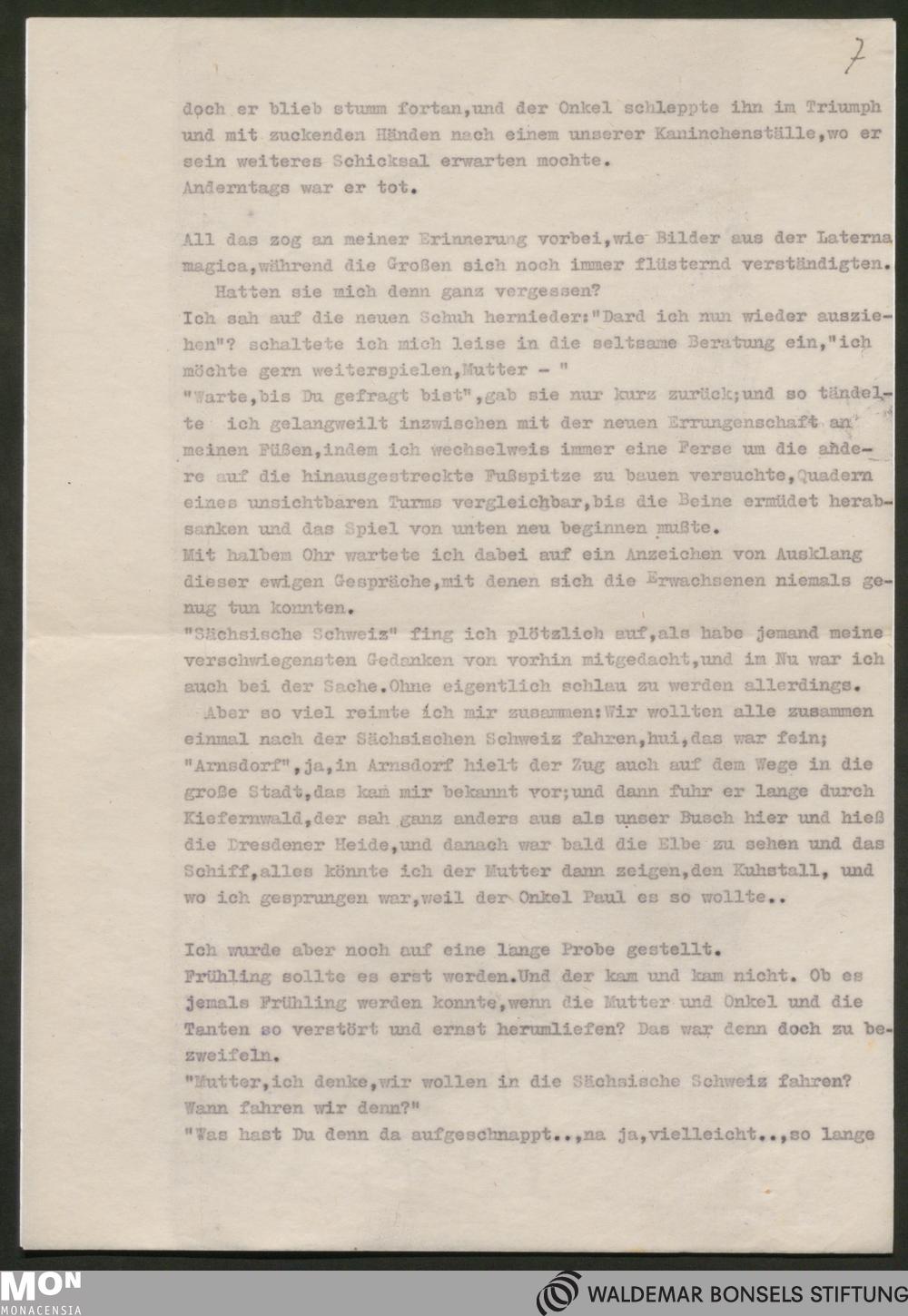 7

doch er blieb stumm fortan,und der Onkel schleppte ihn im Triumph und mit zuckenden Händen nach einem unserer Kaninchenställe,wo er sein weiteres Schicksal erwarten mochte.
Anderntags war er tot.

All das zog an meiner Erinnerung vorbei,wie Bilder aus der Laterna magica,während die Großen sich noch immer flüsternd verständigten.
Hatten sie mich denn ganz vergessen?
Ich sah auf die neuen Schuh hernieder:"Dard ich nun wieder ausziehen"? schaltete ich mich leise in die seltsame Beratung ein,"ich möchte gern weiterspielen,Mutter - "
"Warte,bis Du gefragt bist",gab sie nur kurz zurück;und so tändelte ich gelangweilt inzwischen mit der neuen Errungenschaft an meinen Füßen,indem ich wechselweis immer eine Ferse um die andere auf die hinausgestreckte Fußspitze zu bauen versuchte,Quadern eines unsichtbaren Turms vergleichbar,bis die Beine ermüdet herabsanken und das Spiel von unten neu beginnen mußte.
Mit halbem Ohr wartete ich dabei auf ein Anzeichen von Ausklang dieser ewigen Gespräche,mit denen sich die Erwachsenen niemals genug tun konnten.
"Sächsische Schweiz" fing ich plötzlich auf,als habe jemand meine verschwiegensten Gedanken von vorhin mitgedacht,und im Nu war ich auch bei der Sache.Ohne eigentlich schlau zu werden allerdings.
Aber so viel reimte ich mir zusammen:Wir wollten alle zusammen einmal nach der Sächsischen Schweiz fahren,hui,das war fein; "Arnsdorf",ja,in Arnsdorf hielt der Zug auch auf dem Wege in die große Stadt,das kam mir bekannt vor;und dann fuhr er lange durch Kiefernwald,der sah ganz anders aus als unser Busch hier und hieß die Dresdener Heide,und danach war bald die Elbe zu sehen und das Schiff,alles könnte ich der Mutter dann zeigen,den Kuhstall, und wo ich gesprungen war,weil der Onkel Paul es so wollte..

Ich wurde aber noch auf eine lange Probe gestellt.
Frühling sollte es erst werden.Und der kam und kam nicht. Ob es jemals Frühling werden konnte,wenn die Mutter und Onkel und die Tanten so verstört und ernst herumliefen? Das war denn doch zu bezweifeln.
"Mutter,ich denke,wir wollen in die Sächsische Schweiz fahren? Wann fahren wir denn?"
"Was hast Du denn da aufgeschnappt..,na ja,vielleicht..,so lange

MON MONACENSIA
WALDEMAR BONSELS STIFTUNG